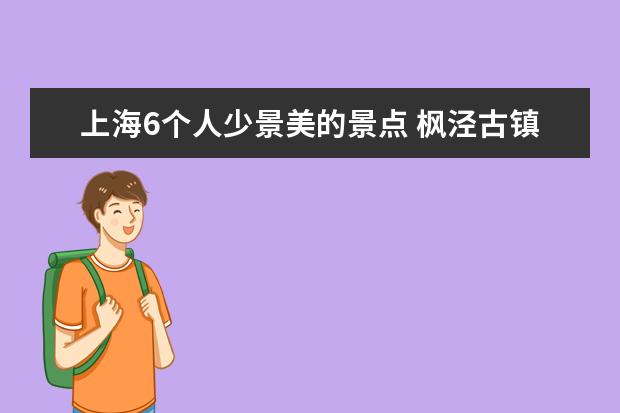 上海6个人少景美的景点 枫泾古镇